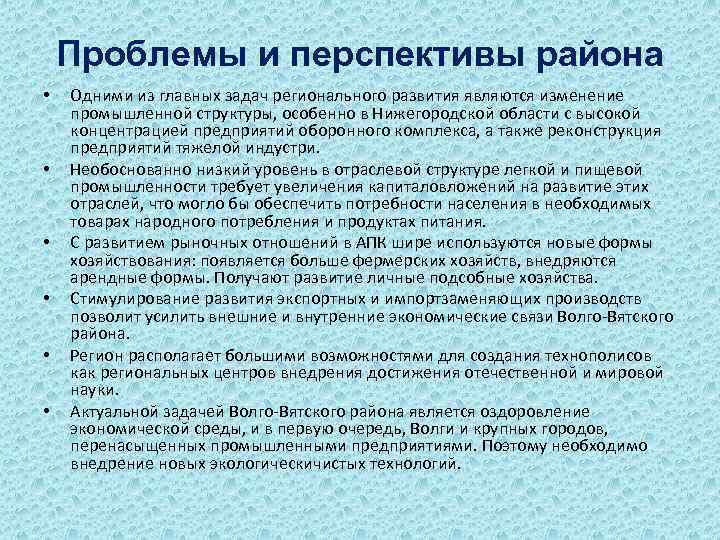 Проблемы и перспективы района

• Одними из главных задач регионального развития являются изменение промышленной структуры, особенно в Нижегородской области с высокой концентрацией предприятий оборонного комплекса, а также реконструкция предприятий тяжелой индустри.

• Необоснованно низкий уровень в отраслевой структуре легкой и пищевой промышленности требует увеличения капиталовложений на развитие этих отраслей, что могло бы обеспечить потребности населения в необходимых товарах народного потребления и продуктах питания.

• С развитием рыночных отношений в АПК шире используются новые формы хозяйствования: появляется больше фермерских хозяйств, внедряются арендные формы. Получают развитие личные подсобные хозяйства.

• Стимулирование развития экспортных и импортзаменяющих производств позволит усилить внешние и внутренние экономические связи Волго-Вятского района.

• Регион располагает большими возможностями для создания технополисов как региональных центров внедрения достижения отечественной и мировой науки.

• Актуальной задачей Волго-Вятского района является оздоровление экономической среды, и в первую очередь, Волги и крупных городов, перенасыщенных промышленными предприятиями. Поэтому необходимо внедрение новых экологическичистых технологий.